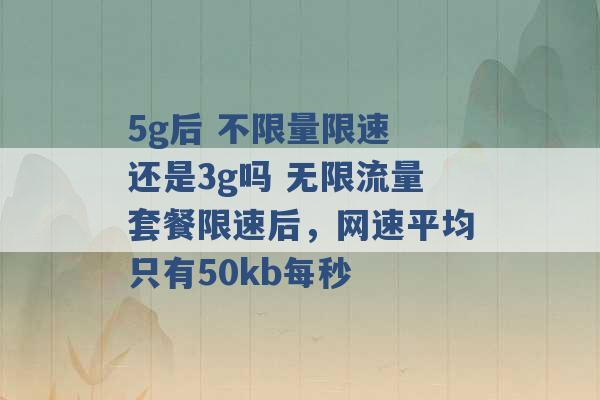 5g后 不限量限速还是3g吗 无限流量套餐限速后，网速平均只有50kb每秒